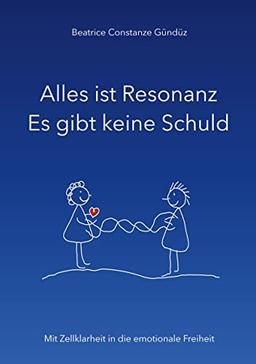 Beatrice Constanze Gündüz

Alles ist Resonanz
Es gibt keine Schuld

Mit Zellklarheit in die emotionale Freiheit